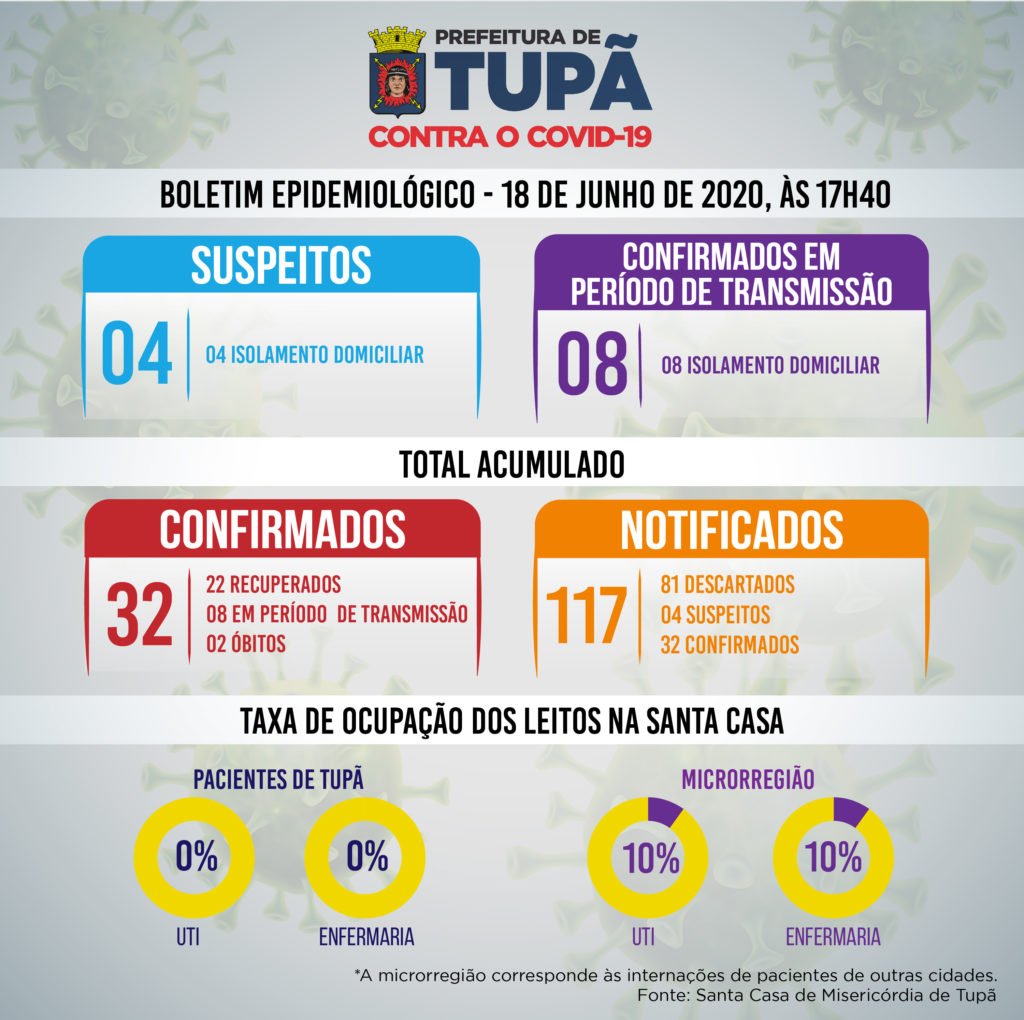 PREFEITURA DE
TUPÃ
CONTRA O COVID-19

BOLETIM EPIDEMIOLÓGICO - 18 DE JUNHO DE 2020, ÀS 17H40

SUSPEITOS
04
04 ISOLAMENTO DOMICILIAR

CONFIRMADOS EM PERÍODO DE TRANSMISSÃO
08
08 ISOLAMENTO DOMICILIAR

TOTAL ACUMULADO

CONFIRMADOS
32
22 RECUPERADOS
08 EM PERÍODO DE TRANSMISSÃO
02 ÓBITOS

NOTIFICADOS
117
81 DESCARTADOS
04 SUSPEITOS
32 CONFIRMADOS

TAXA DE OCUPAÇÃO DOS LEITOS NA SANTA CASA

PACIENTES DE TUPÃ
0%
UTI
0%
ENFERMARIA

MICRORREGIÃO
10%
UTI
10%
ENFERMARIA

*A microrregião corresponde às internações de pacientes de outras cidades.
Fonte: Santa Casa de Misericórdia de Tupã